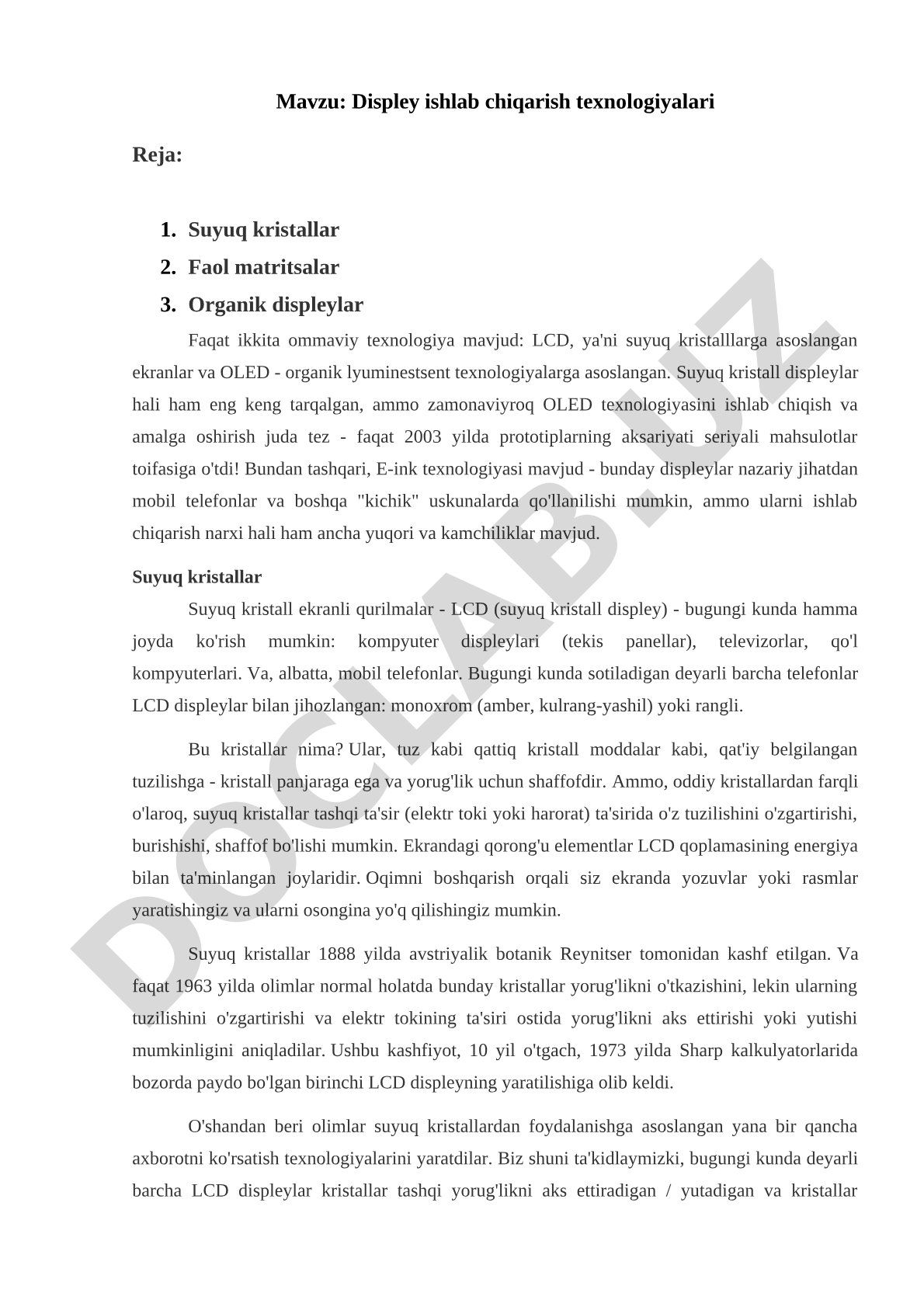 Mavzu: Displey ishlab chiqarish texnologiyalari

Reja:

1. Suyuq kristallar
2. Faol matritsalar
3. Organik displeylar

Faqat ikkita ommaviy texnologiya mavjud: LCD, ya'ni suyuq kristalllarga asoslangan ekranlar va OLED - organik lyuminestsent texnologiyalarga asoslangan. Suyuq kristall displeylar hali ham eng keng tarqalgan, ammo zamonaviyroq OLED texnologiyasini ishlab chiqish va amalga oshirish juda tez - faqat 2003 yilda prototiplarning aksariyati seriyali mahsulotlar toifasiga o'tdi! Bundan tashqari, E-ink texnologiyasi mavjud - bunday displeylar nazariy jihatdan mobil telefonlar va boshqa "kichik" uskunalarda qo'llanilishi mumkin, ammo ularni ishlab chiqarish narxi hali ham ancha yuqori va kamchiliklar mavjud.

Suyuq kristallar

Suyuq kristall ekranli qurilmalar - LCD (suyuq kristall displey) - bugungi kunda hamma joyda ko'rish mumkin: kompyuter displeylari (tekis panellar), televizorlar, qo'l kompyuterlari. Va, albatta, mobil telefonlar. Bugungi kunda sotiladigan deyarli barcha telefonlar LCD displeylar bilan jihozlangan: monoxrom (amber, kulrang-yashil) yoki rangli.

Bu kristallar nima? Ular, tuz kabi qattiq kristall moddalar kabi, qat'iy belgilangan tuzilishga - kristall panjaraga ega va yorug'lik uchun shaffofdir. Ammo, oddiy kristallardan farqli o'laroq, suyuq kristallar tashqi ta'sir (elektr toki yoki harorat) ta'sirida o'z tuzilishini o'zgartirishi, burishishi, shaffof bo'lishi mumkin. Ekrandagi qorong'u elementlar LCD qoplamasining energiya bilan ta'minlangan joylaridir. Oqimni boshqarish orqali siz ekranda yozuvlar yoki rasmlar yaratishingiz va ularni osongina yo'q qilishingiz mumkin.

Suyuq kristallar 1888 yilda avstriyalik botanik Reynitser tomonidan kashf etilgan. Va faqat 1963 yilda olimlar normal holatda bunday kristallar yorug'likni o'tkazishini, lekin ularning tuzilishini o'zgartirishi va elektr tokining ta'siri ostida yorug'likni aks ettirishi yoki yutishi mumkinligini aniqladilar. Ushbu kashfiyot, 10 yil o'tgach, 1973 yilda Sharp kalkulyatorlarida bozorda paydo bo'lgan birinchi LCD displeyning yaratilishiga olib keldi.

O'shandan beri olimlar suyuq kristallardan foydalanishga asoslangan yana bir qancha axborotni ko'rsatish texnologiyalarini yaratdilar. Biz shuni ta'kidlaymizki, bugungi kunda deyarli barcha LCD displeylar kristallar tashqi yorug'likni aks ettiradigan / yutadigan va kristallar

DOCLAB.UZ